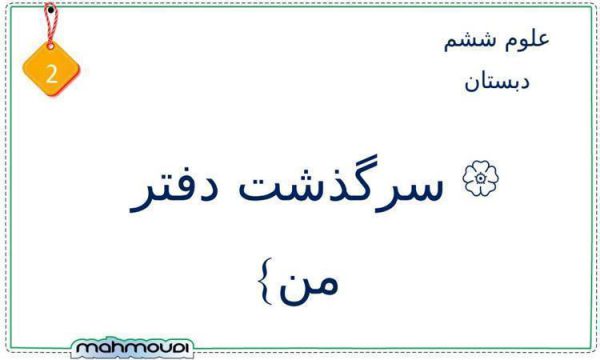 2

علوم ششم
دبستان

سرگذشت دفتر من}

mahmoudi